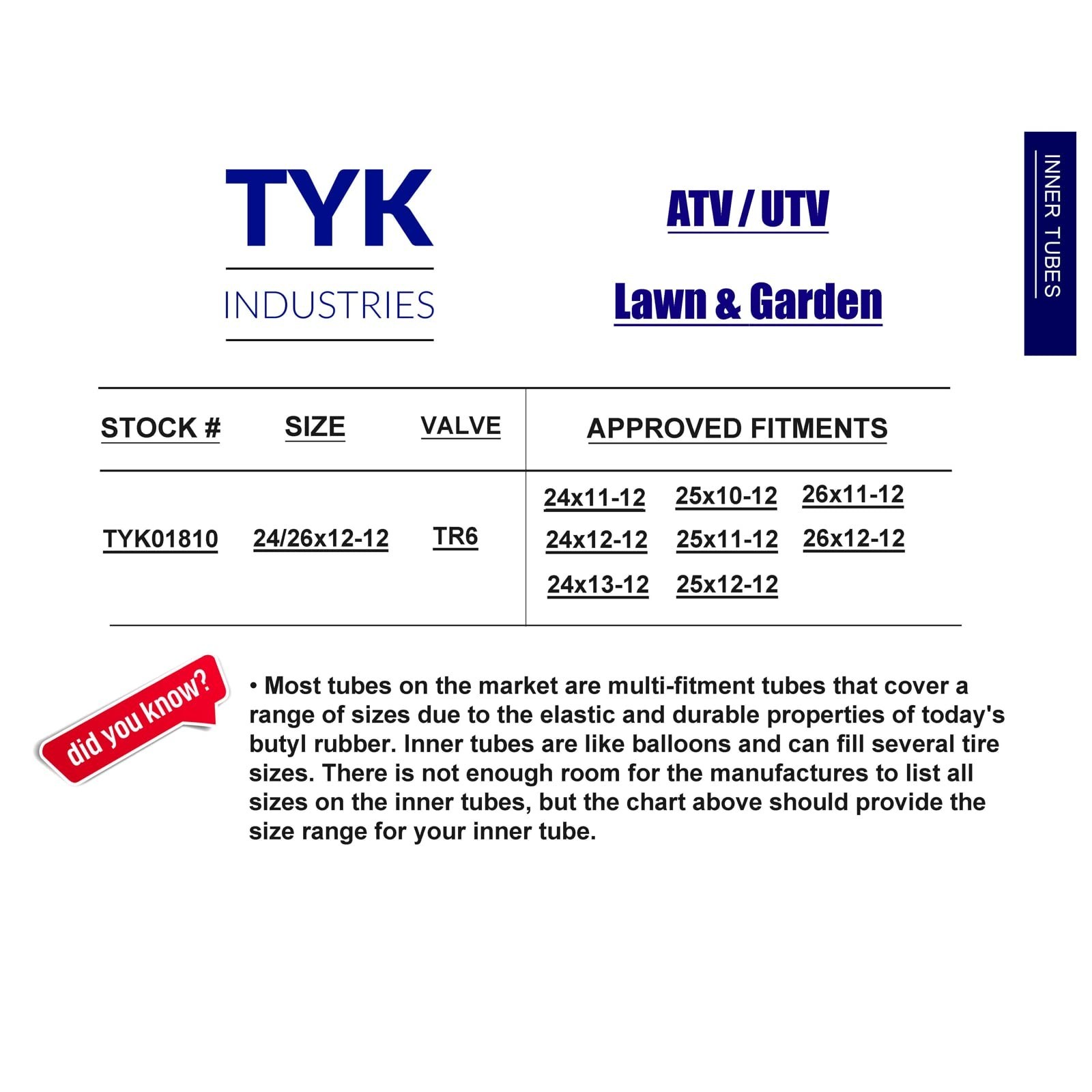 TYK
INDUSTRIES

ATV / UTV

Lawn & Garden

INNER TUBES

| STOCK # | SIZE | VALVE | APPROVED FITMENTS |
|---|---|---|---|
| TYK01810 | 24/26x12-12 | TR6 | 24x11-12 25x10-12 26x11-12 24x12-12 25x11-12 26x12-12 24x13-12 25x12-12 |

did you know?

• Most tubes on the market are multi-fitment tubes that cover a range of sizes due to the elastic and durable properties of today's butyl rubber. Inner tubes are like balloons and can fill several tire sizes. There is not enough room for the manufactures to list all sizes on the inner tubes, but the chart above should provide the size range for your inner tube.